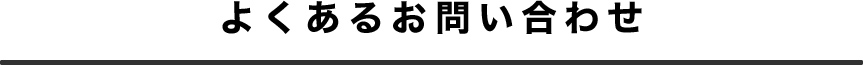 よくあるお問い合わせ